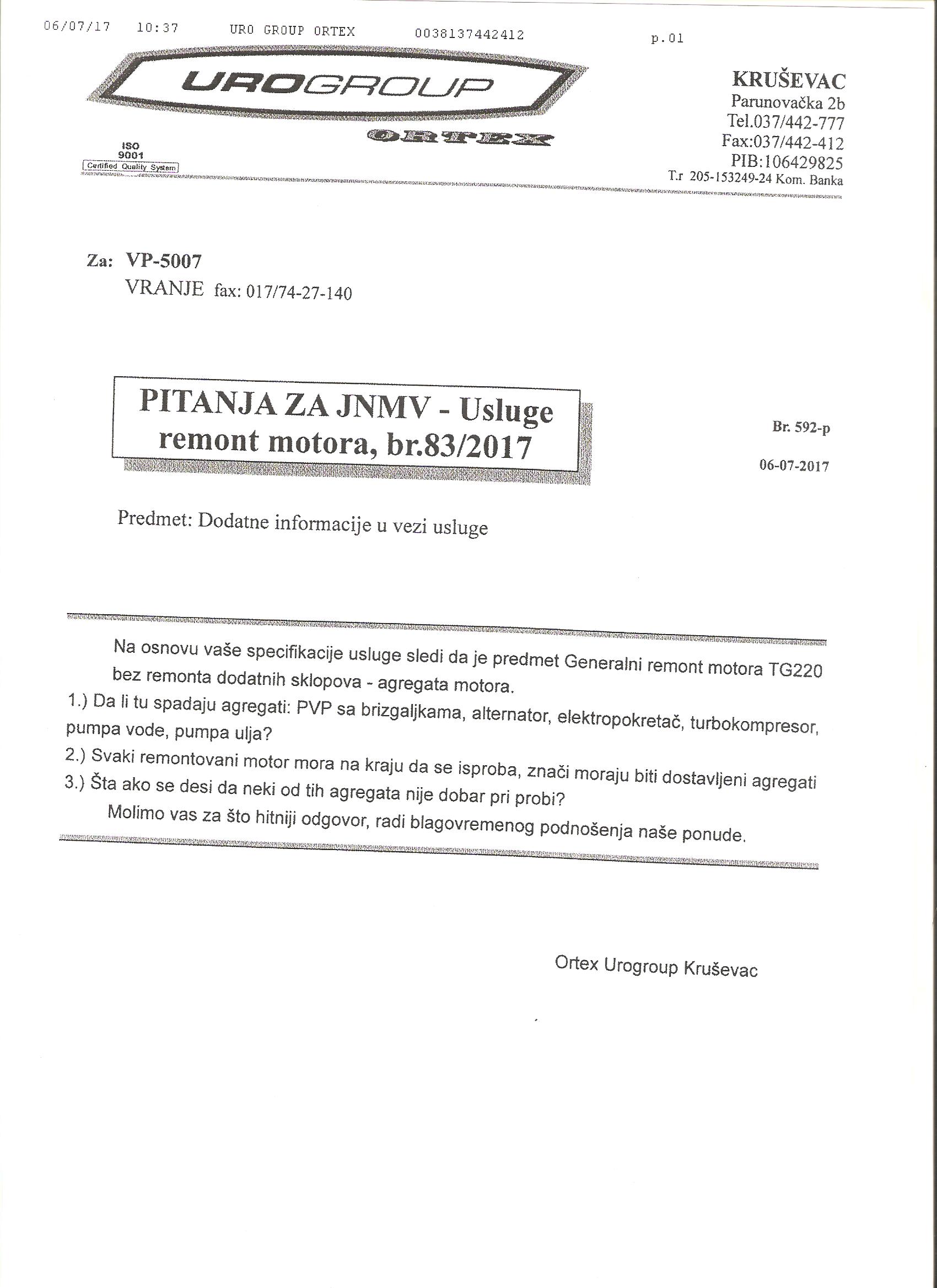 06/07/17 10:37 URO GROUP ORTEX 0038137442412 p.01

UROGROUP

ORTEX

ISO 9001 Certified Quality System

KRUŠEVAC
Parunovačka 2b
Tel.037/442-777
Fax:037/442-412
PIB:106429825
T.r 205-153249-24 Kom. Banka

Za: VP-5007
VRANJE fax: 017/74-27-140

PITANJA ZA JNMV - Usluge remont motora, br.83/2017

Br. 592-p

06-07-2017

Predmet: Dodatne informacije u vezi usluge

Na osnovu vaše specifikacije usluge sledi da je predmet Generalni remont motora TG220 bez remonta dodatnih sklopova - agregata motora.

1.) Da li tu spadaju agregati: PVP sa brizgaljkama, alternator, elektropokretač, turbokompresor, pumpa vode, pumpa ulja?

2.) Svaki remontovani motor mora na kraju da se isproba, znači moraju biti dostavljeni agregati

3.) Šta ako se desi da neki od tih agregata nije dobar pri probi?

Molimo vas za što hitniji odgovor, radi blagovremenog podnošenja naše ponude.

Ortex Urogroup Kruševac